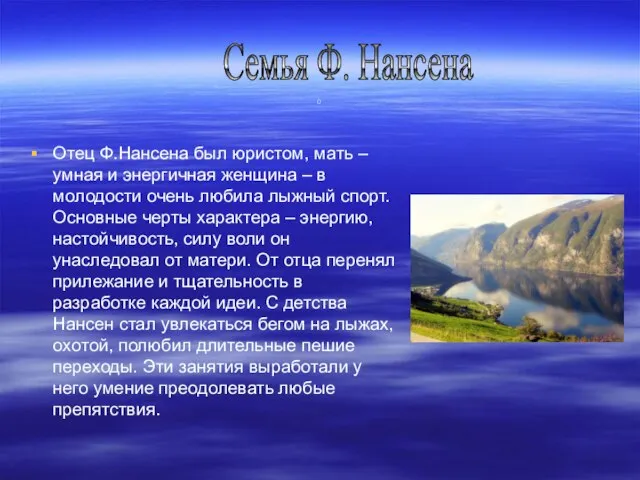 Семья Ф. Нансена

Отец Ф.Нансена был юристом, мать – умная и энергичная женщина – в молодости очень любила лыжный спорт. Основные черты характера – энергию, настойчивость, силу воли он унаследовал от матери. От отца перенял прилежание и тщательность в разработке каждой идеи. С детства Нансен стал увлекаться бегом на лыжах, охотой, полюбил длительные пешие переходы. Эти занятия выработали у него умение преодолевать любые препятствия.